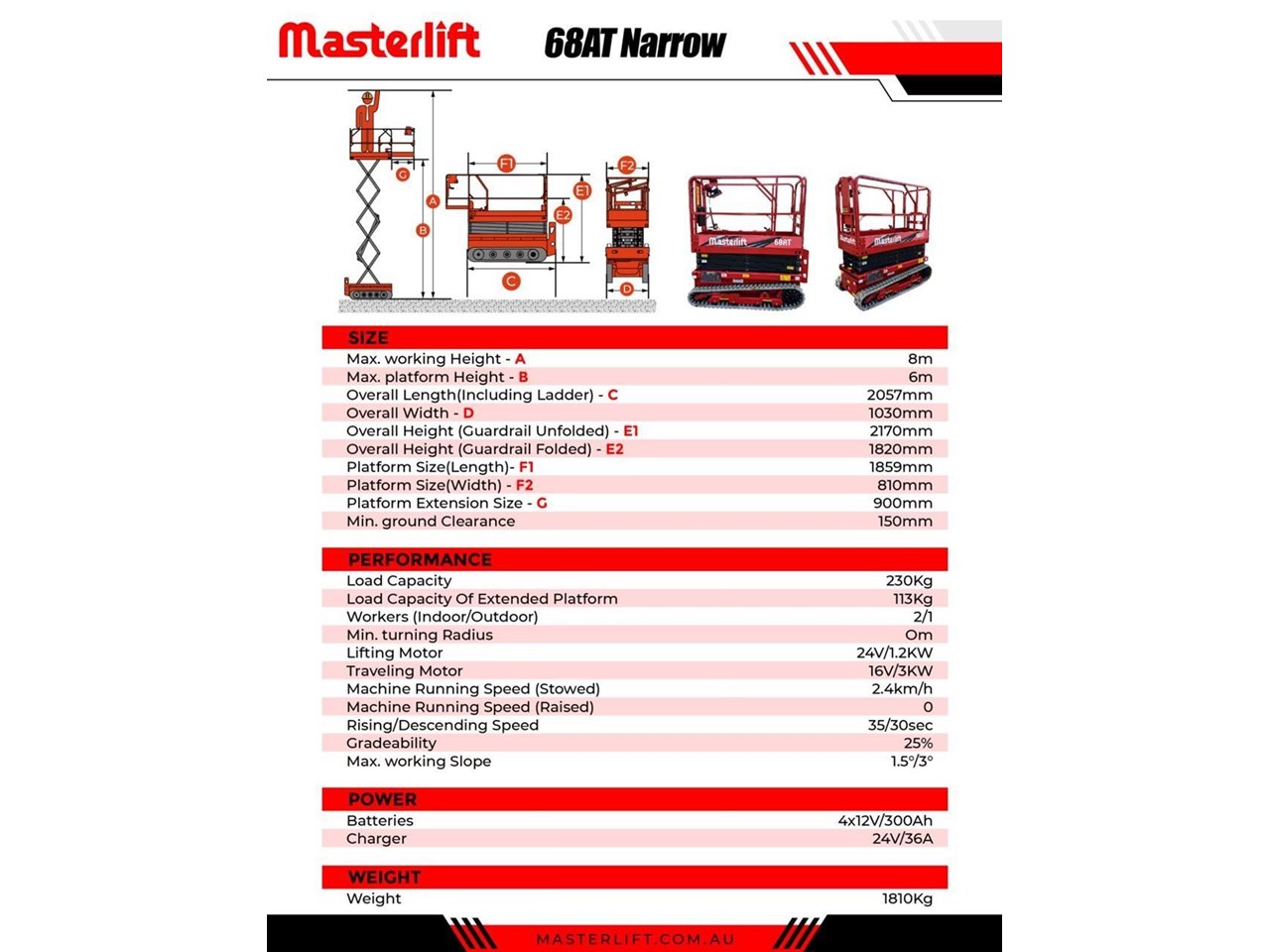 Masterlift 68AT Narrow

G A B F1 E1 E2 C F2 D

Masterlift 68AT

Masterlift

SIZE

| | |
|---|---|
| Max. working Height - A | 8m |
| Max. platform Height - B | 6m |
| Overall Length(Including Ladder) - C | 2057mm |
| Overall Width - D | 1030mm |
| Overall Height (Guardrail Unfolded) - E1 | 2170mm |
| Overall Height (Guardrail Folded) - E2 | 1820mm |
| Platform Size(Length)- F1 | 1859mm |
| Platform Size(Width) - F2 | 810mm |
| Platform Extension Size - G | 900mm |
| Min. ground Clearance | 150mm |

PERFORMANCE

| | |
|---|---|
| Load Capacity | 230Kg |
| Load Capacity Of Extended Platform | 113Kg |
| Workers (Indoor/Outdoor) | 2/1 |
| Min. turning Radius | 0m |
| Lifting Motor | 24V/1.2KW |
| Traveling Motor | 16V/3KW |
| Machine Running Speed (Stowed) | 2.4km/h |
| Machine Running Speed (Raised) | 0 |
| Rising/Descending Speed | 35/30sec |
| Gradeability | 25% |
| Max. working Slope | 1.5°/3° |

POWER

| | |
|---|---|
| Batteries | 4x12V/300Ah |
| Charger | 24V/36A |

WEIGHT

| | |
|---|---|
| Weight | 1810Kg |

MASTERLIFT.COM.AU